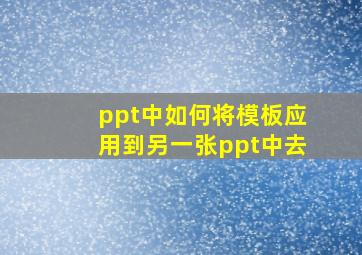 ppt中如何将模板应用到另一张ppt中去